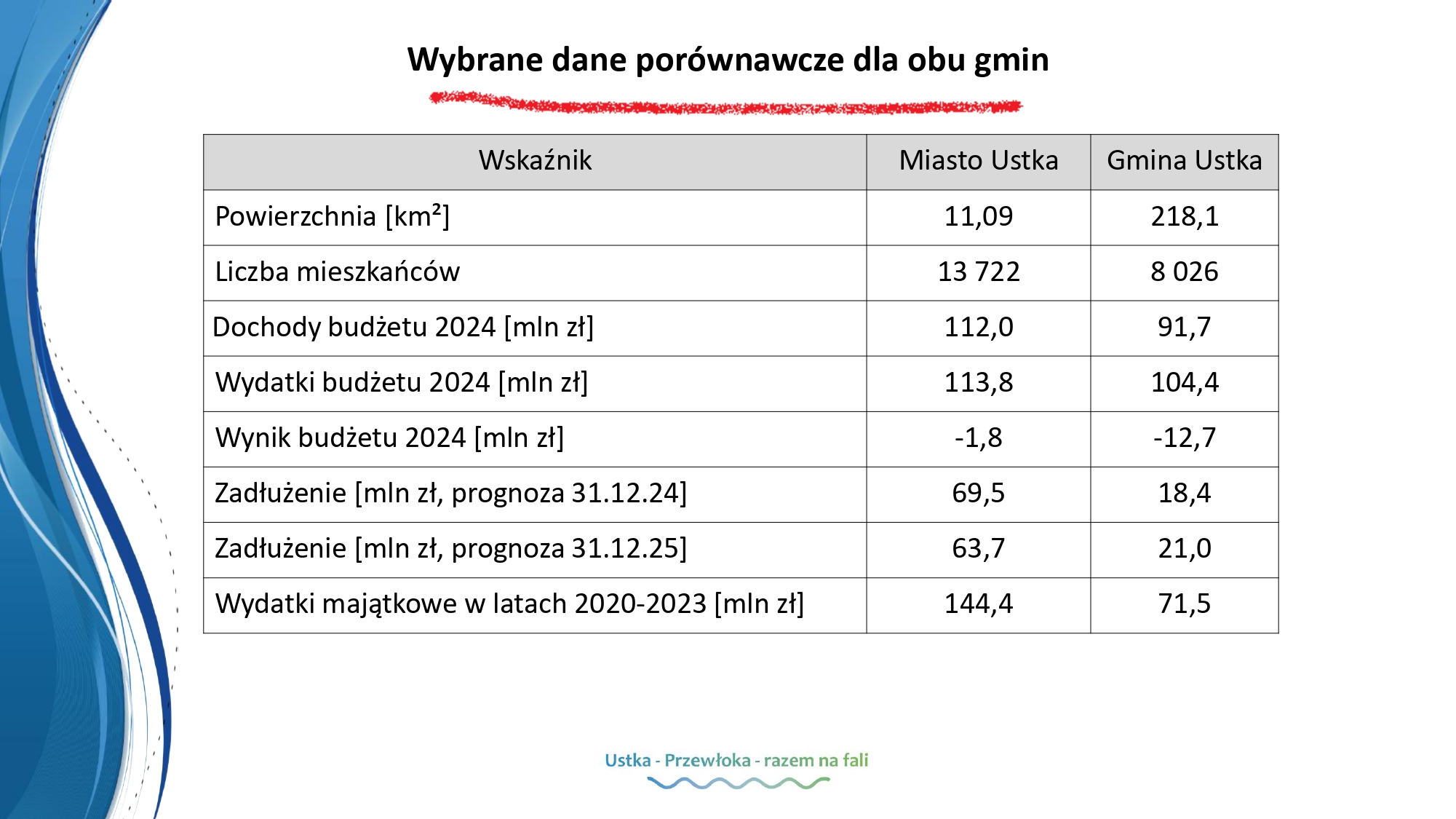 Wybrane dane porównawcze dla obu gmin

| Wskaźnik | Miasto Ustka | Gmina Ustka |
|---|---|---|
| Powierzchnia [km²] | 11,09 | 218,1 |
| Liczba mieszkańców | 13 722 | 8 026 |
| Dochody budżetu 2024 [mln zł] | 112,0 | 91,7 |
| Wydatki budżetu 2024 [mln zł] | 113,8 | 104,4 |
| Wynik budżetu 2024 [mln zł] | -1,8 | -12,7 |
| Zadłużenie [mln zł, prognoza 31.12.24] | 69,5 | 18,4 |
| Zadłużenie [mln zł, prognoza 31.12.25] | 63,7 | 21,0 |
| Wydatki majątkowe w latach 2020-2023 [mln zł] | 144,4 | 71,5 |

Ustka - Przewłoka - razem na fali